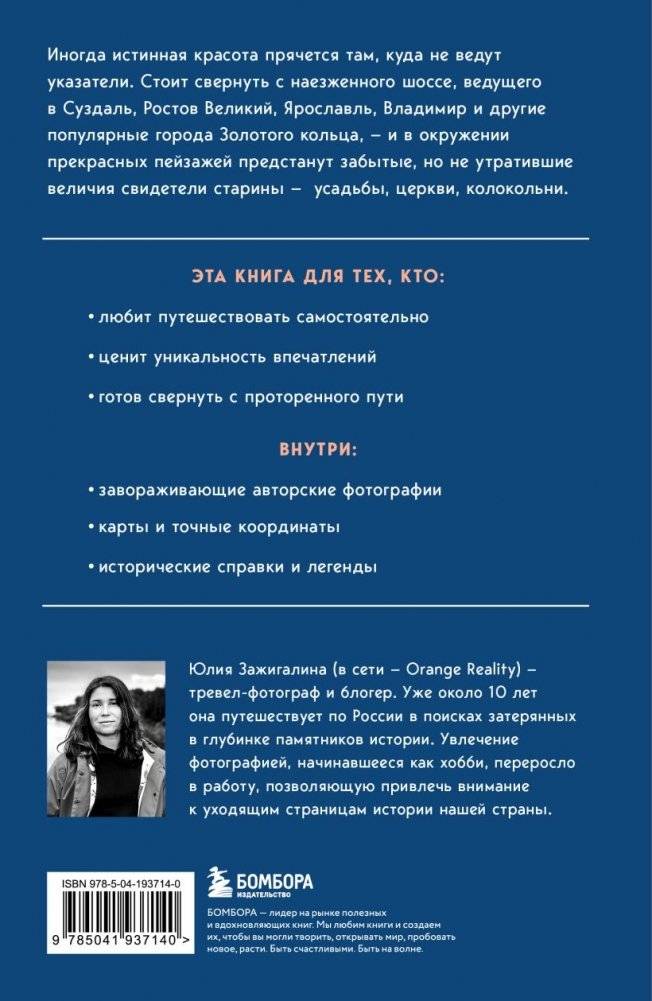 Иногда истинная красота прячется там, куда не ведут указатели. Стоит свернуть с наезженного шоссе, ведущего в Суздаль, Ростов Великий, Ярославль, Владимир и другие популярные города Золотого кольца, – и в окружении прекрасных пейзажей предстанут забытые, но не утратившие величия свидетели старины – усадьбы, церкви, колокольни.

ЭТА КНИГА ДЛЯ ТЕХ, КТО:

· любит путешествовать самостоятельно

· ценит уникальность впечатлений

· готов свернуть с проторенного пути

ВНУТРИ:

· завораживающие авторские фотографии

· карты и точные координаты

· исторические справки и легенды

Юлия Зажигалина (в сети – Orange Reality) – тревел-фотограф и блогер. Уже около 10 лет она путешествует по России в поисках затерянных в глубинке памятников истории. Увлечение фотографией, начинавшееся как хобби, переросло в работу, позволяющую привлечь внимание к уходящим страницам истории нашей страны.

ISBN 978-5-04-193714-0

9 785041 937140 >

БОМБОРА ИЗДАТЕЛЬСТВО

БОМБОРА – лидер на рынке полезных и вдохновляющих книг. Мы любим книги и создаем их, чтобы вы могли творить, открывать мир, пробовать новое, расти. Быть счастливыми. Быть на волне.